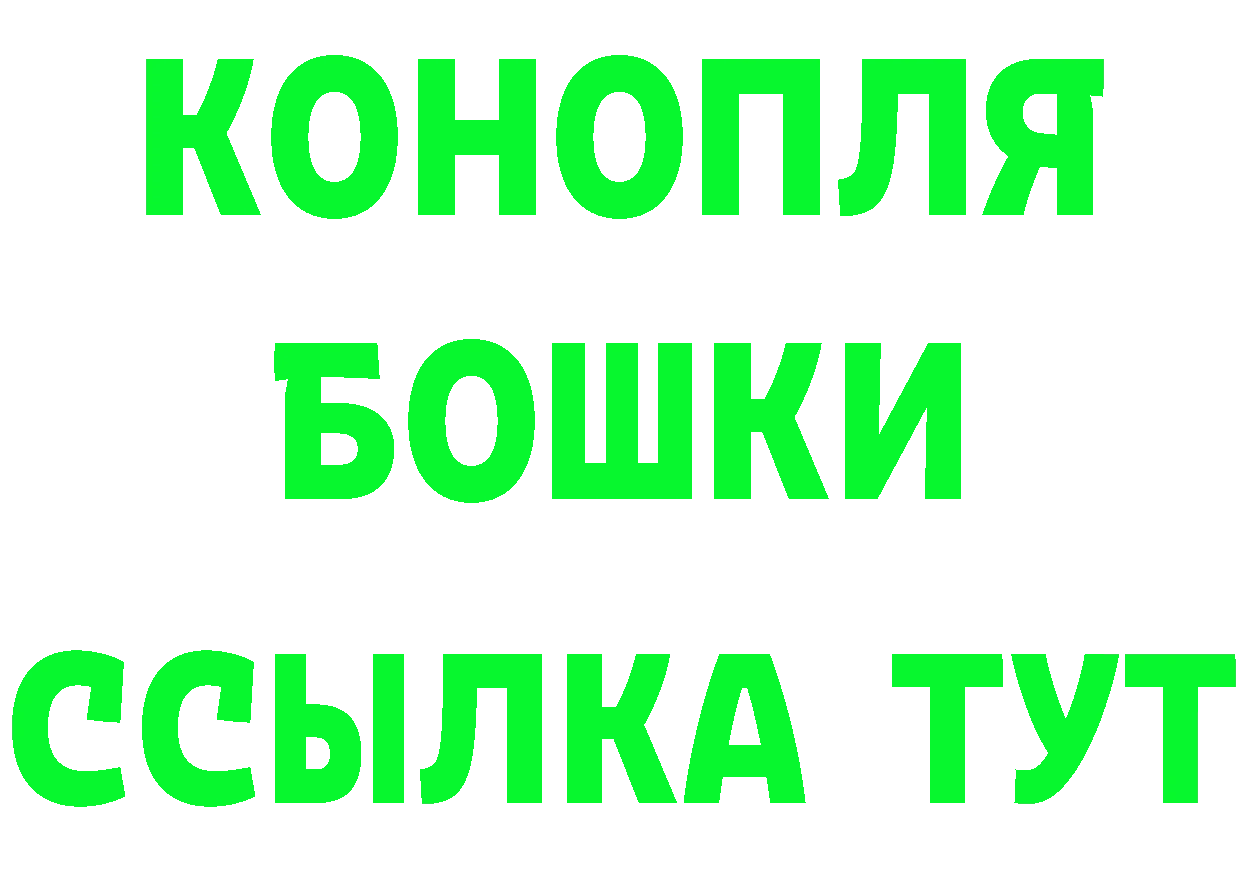 КОНОПЛЯ
БОШКИ
ССЫЛКА ТУТ